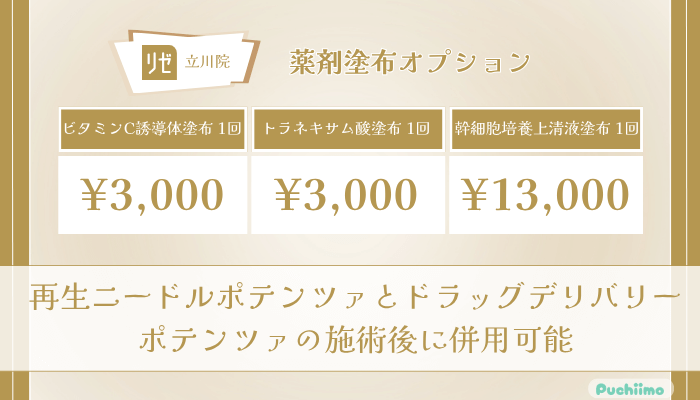 リゼ 立川院

薬剤塗布オプション

| ビタミンC誘導体塗布 1回 | トラネキサム酸塗布 1回 | 幹細胞培養上清液塗布 1回 |
|---|---|---|
| ¥3,000 | ¥3,000 | ¥13,000 |

再生ニードルポテンツァとドラッグデリバリーポテンツァの施術後に併用可能

Puchiimo